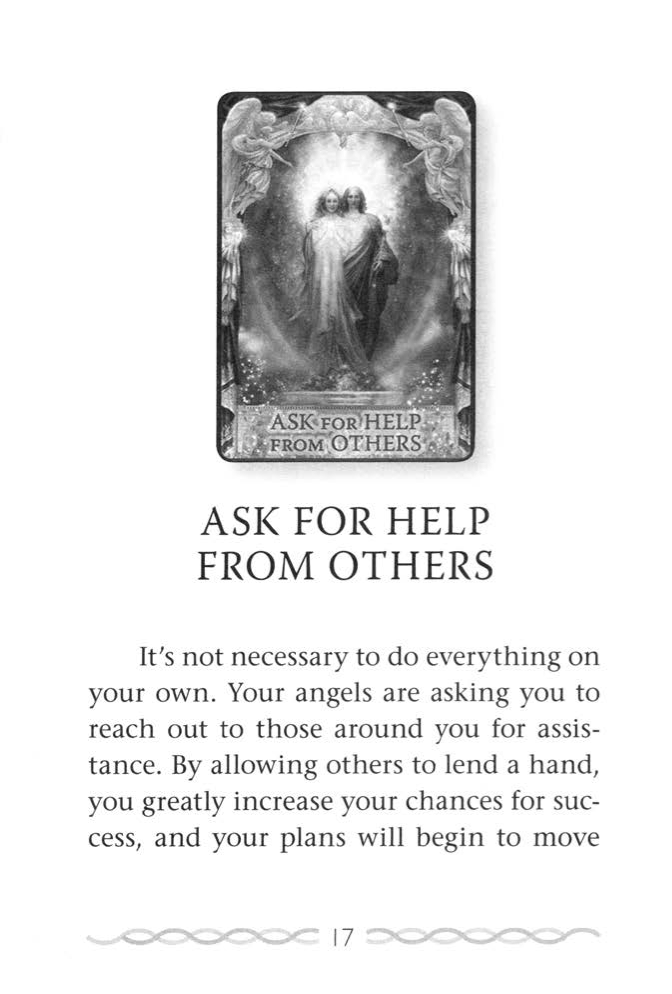 ASK FOR HELP FROM OTHERS

ASK FOR HELP
FROM OTHERS

It's not necessary to do everything on your own. Your angels are asking you to reach out to those around you for assistance. By allowing others to lend a hand, you greatly increase your chances for success, and your plans will begin to move

17